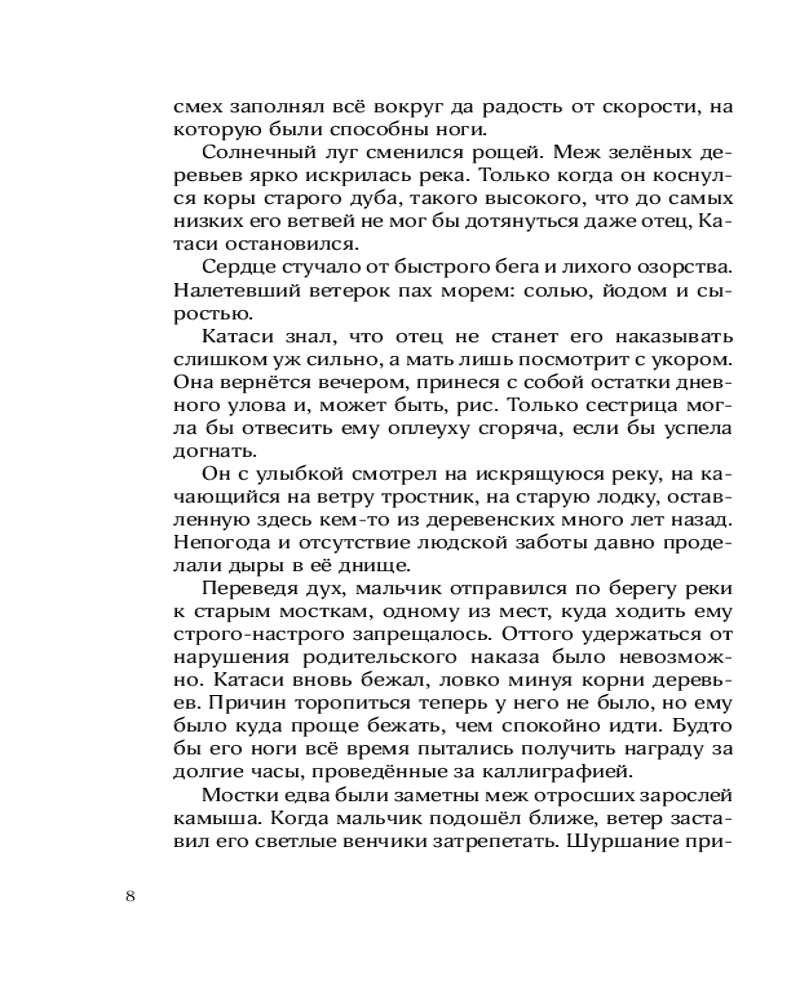 смех заполнял всё вокруг да радость от скорости, на которую были способны ноги.

Солнечный луг сменился рощей. Меж зелёных деревьев ярко искрилась река. Только когда он коснулся коры старого дуба, такого высокого, что до самых низких его ветвей не мог бы дотянуться даже отец, Катаси остановился.

Сердце стучало от быстрого бега и лихого озорства. Налетевший ветерок пах морем: солью, йодом и сыростью.

Катаси знал, что отец не станет его наказывать слишком уж сильно, а мать лишь посмотрит с укором. Она вернётся вечером, принеся с собой остатки дневного улова и, может быть, рис. Только сестрица могла бы отвесить ему оплеуху сгоряча, если бы успела догнать.

Он с улыбкой смотрел на искрящуюся реку, на качающийся на ветру тростник, на старую лодку, оставленную здесь кем-то из деревенских много лет назад. Непогода и отсутствие людской заботы давно проделали дыры в её днище.

Переведя дух, мальчик отправился по берегу реки к старым мосткам, одному из мест, куда ходить ему строго-настрого запрещалось. Оттого удержаться от нарушения родительского наказа было невозможно. Катаси вновь бежал, ловко минуя корни деревьев. Причин торопиться теперь у него не было, но ему было куда проще бежать, чем спокойно идти. Будто бы его ноги всё время пытались получить награду за долгие часы, проведённые за каллиграфией.

Мостки едва были заметны меж отросших зарослей камыша. Когда мальчик подошёл ближе, ветер заставил его светлые венчики затрепетать. Шуршание при-

8